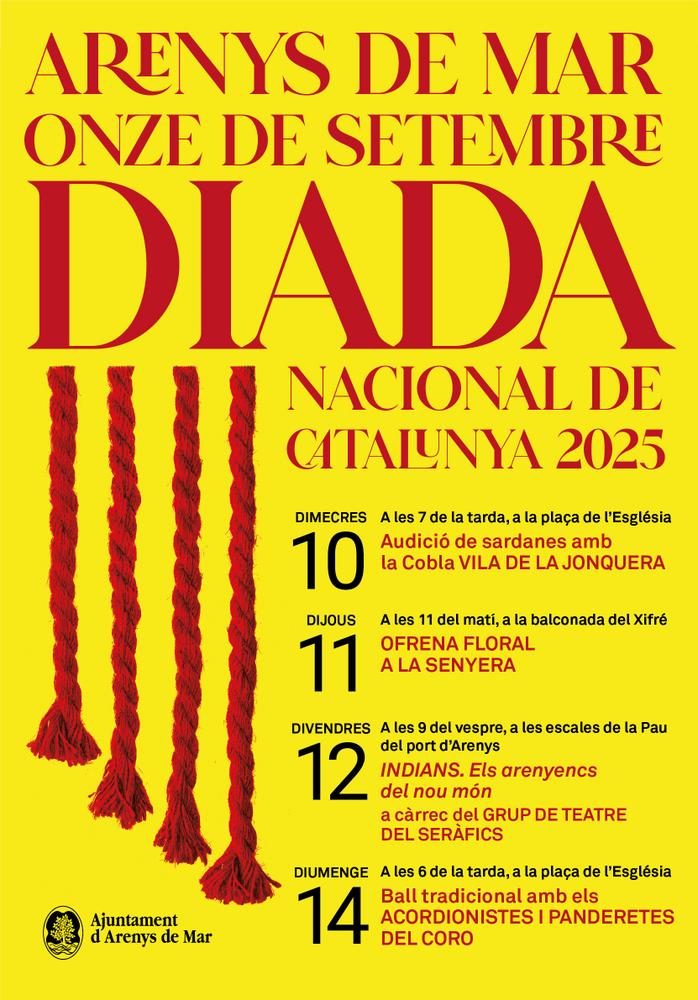 ARENYS DE MAR
ONZE DE SETEMBRE
DIADA
NACIONAL DE CATALUNYA 2025

DIMECRES
10
A les 7 de la tarda, a la plaça de l'Església
Audició de sardanes amb la Cobla VILA DE LA JONQUERA

DIJOUS
11
A les 11 del matí, a la balconada del Xifré
OFRENA FLORAL A LA SENYERA

DIVENDRES
12
A les 9 del vespre, a les escales de la Pau del port d'Arenys
INDIANS. Els arenyencs del nou món
a càrrec del GRUP DE TEATRE DEL SERÀFICS

DIUMENGE
14
A les 6 de la tarda, a la plaça de l'Església
Ball tradicional amb els ACORDIONISTES I PANDERETES DEL CORO

Ajuntament d'Arenys de Mar